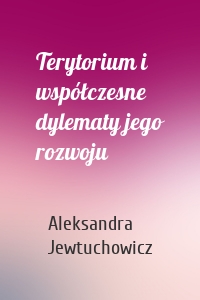 Terytorium i współczesne dylematy jego rozwoju

Aleksandra Jewtuchowicz